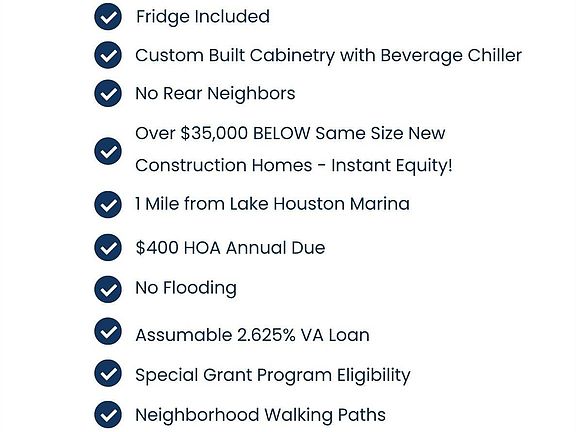 Fridge Included

Custom Built Cabinetry with Beverage Chiller

No Rear Neighbors

Over \$35,000 BELOW Same Size New Construction Homes - Instant Equity!

1 Mile from Lake Houston Marina

\$400 HOA Annual Due

No Flooding

Assumable 2.625% VA Loan

Special Grant Program Eligibility

Neighborhood Walking Paths